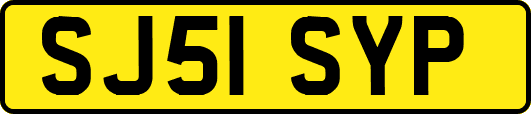 SJ51 SYP